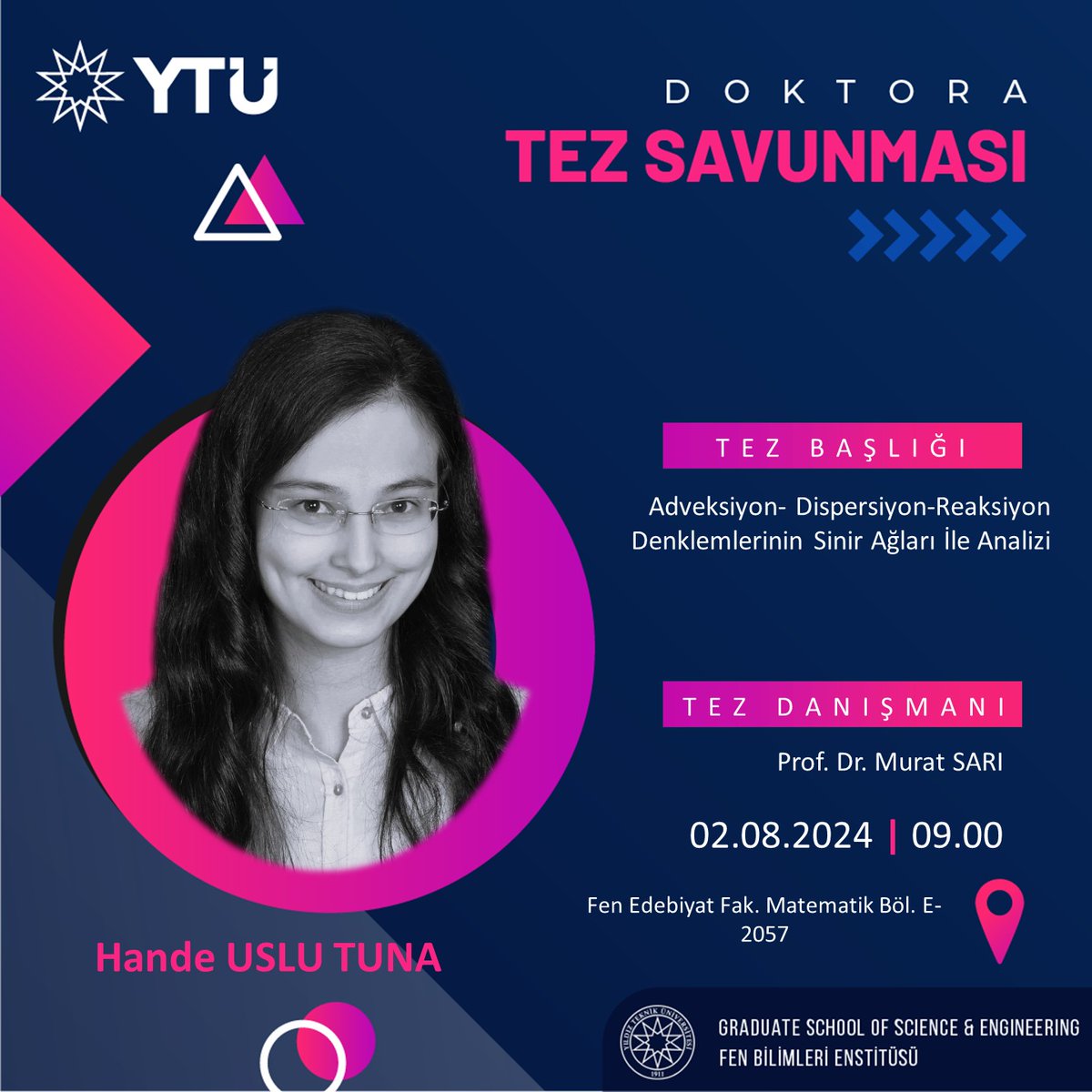 YTU

DOKTORA
TEZ SAVUNMASI

TEZ BAŞLIĞI
Adveksiyon- Dispersiyon-Reaksiyon Denklemlerinin Sinir Ağları İle Analizi

TEZ DANIŞMANI
Prof. Dr. Murat SARI

02.08.2024 | 09.00

Fen Edebiyat Fak. Matematik Böl. E-2057

Hande USLU TUNA

YILDIZ TEKNİK ÜNİVERSİTESİ 1911
GRADUATE SCHOOL OF SCIENCE & ENGINEERING
FEN BİLİMLERİ ENSTİTÜSÜ